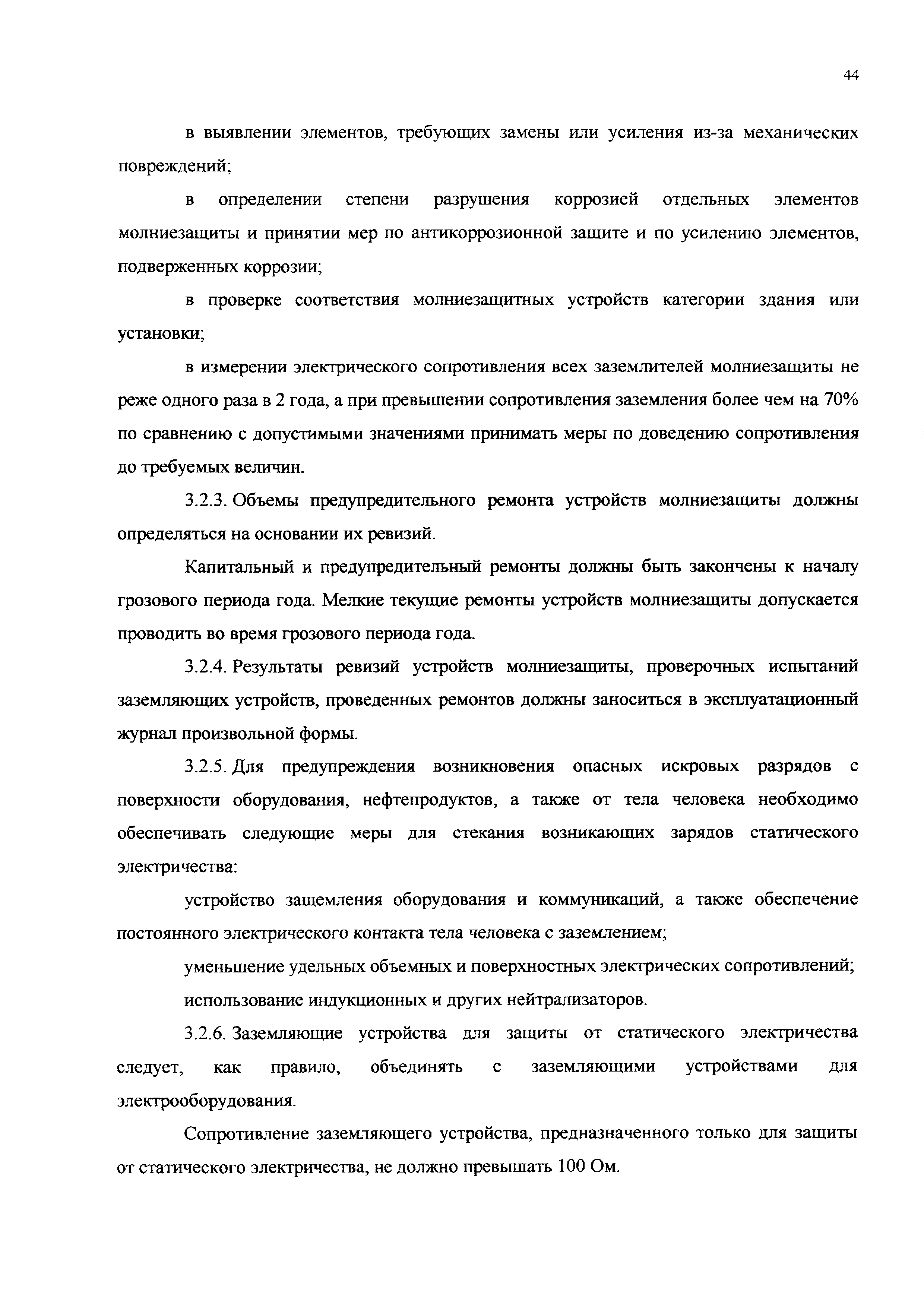 44

в выявлении элементов, требующих замены или усиления из-за механических повреждений;

в определении степени разрушения коррозией отдельных элементов молниезащиты и принятии мер по антикоррозионной защите и по усилению элементов, подверженных коррозии;

в проверке соответствия молниезащитных устройств категории здания или установки;

в измерении электрического сопротивления всех заземлителей молниезащиты не реже одного раза в 2 года, а при превышении сопротивления заземления более чем на 70% по сравнению с допустимыми значениями принимать меры по доведению сопротивления до требуемых величин.

3.2.3. Объемы предупредительного ремонта устройств молниезащиты должны определяться на основании их ревизий.

Капитальный и предупредительный ремонты должны быть закончены к началу грозового периода года. Мелкие текущие ремонты устройств молниезащиты допускается проводить во время грозового периода года.

3.2.4. Результаты ревизий устройств молниезащиты, проверочных испытаний заземляющих устройств, проведенных ремонтов должны заноситься в эксплуатационный журнал произвольной формы.

3.2.5. Для предупреждения возникновения опасных искровых разрядов с поверхности оборудования, нефтепродуктов, а также от тела человека необходимо обеспечивать следующие меры для стекания возникающих зарядов статического электричества:

устройство защемления оборудования и коммуникаций, а также обеспечение постоянного электрического контакта тела человека с заземлением;

уменьшение удельных объемных и поверхностных электрических сопротивлений;

использование индукционных и других нейтрализаторов.

3.2.6. Заземляющие устройства для защиты от статического электричества следует, как правило, объединять с заземляющими устройствами для электрооборудования.

Сопротивление заземляющего устройства, предназначенного только для защиты от статического электричества, не должно превышать 100 Ом.